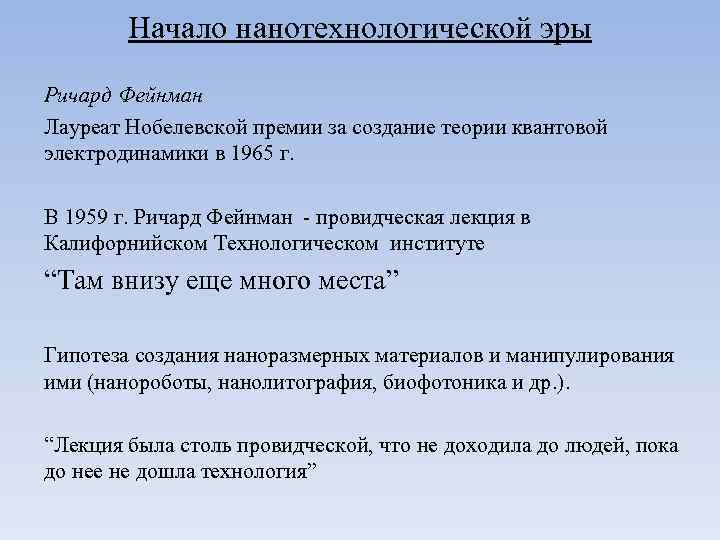 Начало нанотехнологической эры

Ричард Фейнман

Лауреат Нобелевской премии за создание теории квантовой электродинамики в 1965 г.

В 1959 г. Ричард Фейнман - провидческая лекция в Калифорнийском Технологическом институте

“Там внизу еще много места”

Гипотеза создания наноразмерных материалов и манипулирования ими (нанороботы, нанолитография, биофотоника и др.).

“Лекция была столь провидческой, что не доходила до людей, пока до нее не дошла технология”